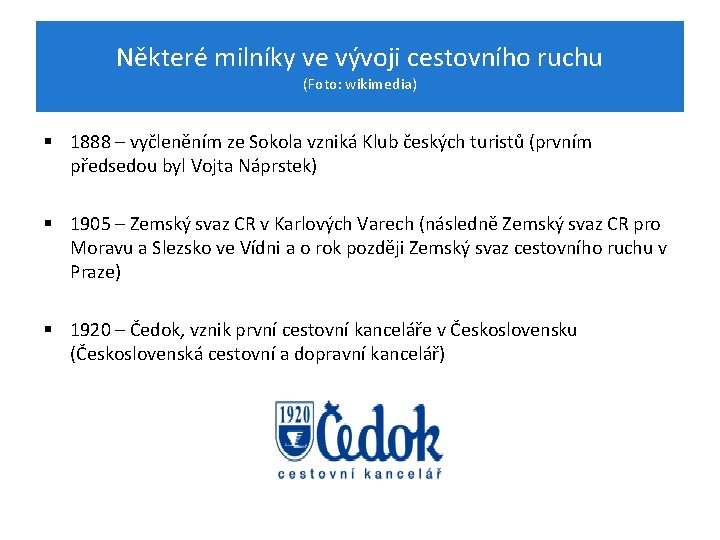 Některé milníky ve vývoji cestovního ruchu
(Foto: wikimedia)

▪ 1888 – vyčleněním ze Sokola vzniká Klub českých turistů (prvním předsedou byl Vojta Náprstek)

▪ 1905 – Zemský svaz CR v Karlových Varech (následně Zemský svaz CR pro Moravu a Slezsko ve Vídni a o rok později Zemský svaz cestovního ruchu v Praze)

▪ 1920 – Čedok, vznik první cestovní kanceláře v Československu (Československá cestovní a dopravní kancelář)

1920
Čedok
cestovní kancelář